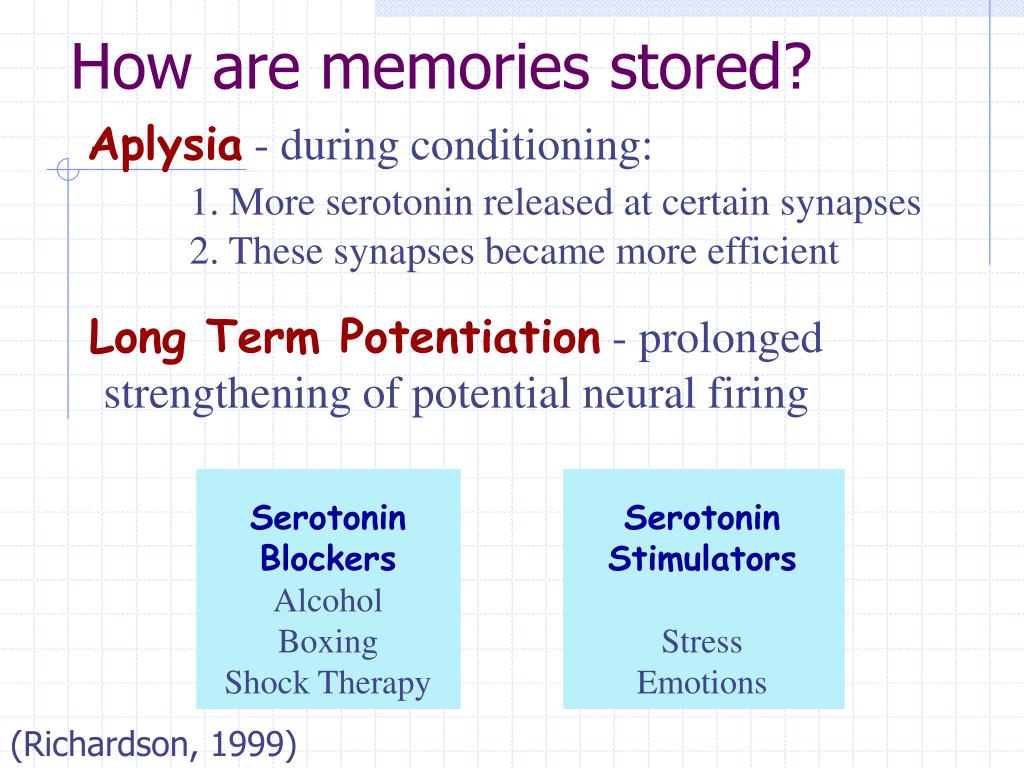 How are memories stored?

Aplysia - during conditioning:

1. More serotonin released at certain synapses
2. These synapses became more efficient

Long Term Potentiation - prolonged strengthening of potential neural firing

Serotonin Blockers
Alcohol
Boxing
Shock Therapy

Serotonin Stimulators
Stress
Emotions

(Richardson, 1999)